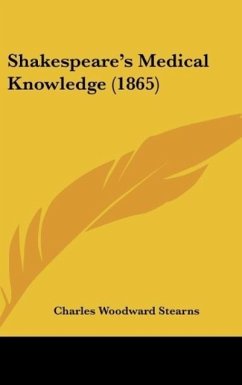 Shakespeare's Medical Knowledge (1865)

Charles Woodward Stearns